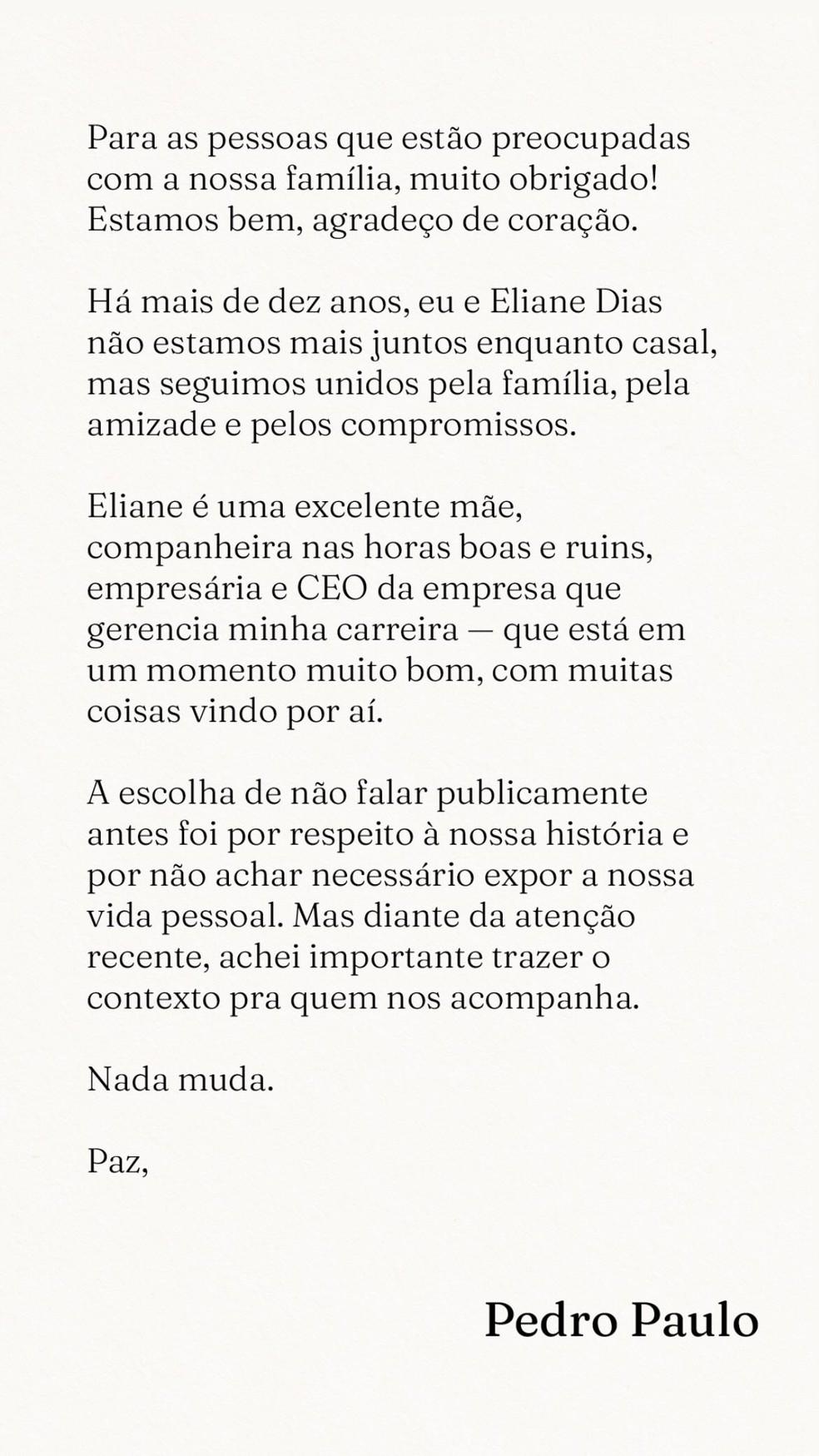 Para as pessoas que estão preocupadas com a nossa família, muito obrigado! Estamos bem, agradeço de coração.

Há mais de dez anos, eu e Eliane Dias não estamos mais juntos enquanto casal, mas seguimos unidos pela família, pela amizade e pelos compromissos.

Eliane é uma excelente mãe, companheira nas horas boas e ruins, empresária e CEO da empresa que gerencia minha carreira — que está em um momento muito bom, com muitas coisas vindo por aí.

A escolha de não falar publicamente antes foi por respeito à nossa história e por não achar necessário expor a nossa vida pessoal. Mas diante da atenção recente, achei importante trazer o contexto pra quem nos acompanha.

Nada muda.

Paz,

Pedro Paulo